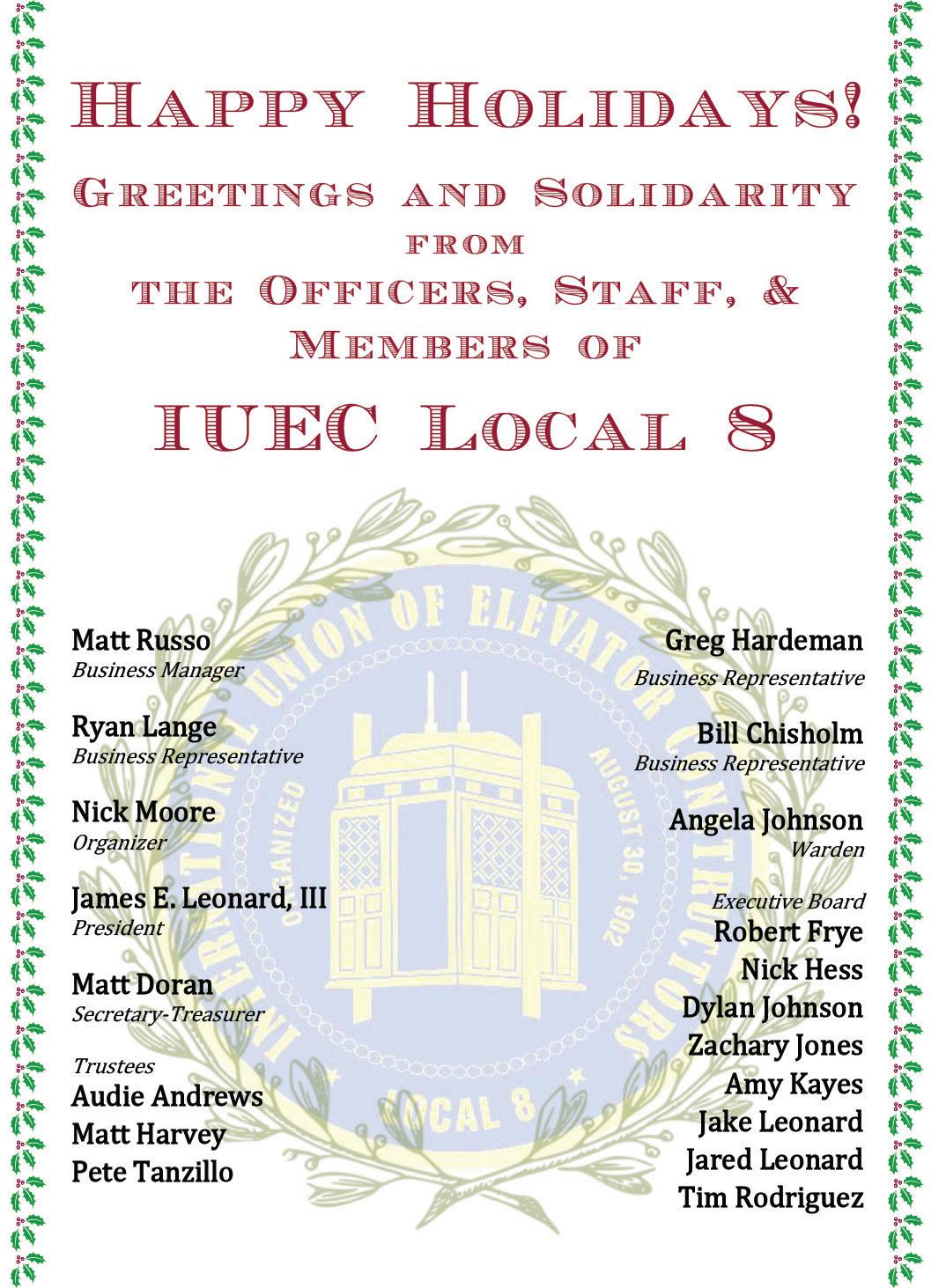 HAPPY HOLIDAYS!

GREETINGS AND SOLIDARITY
FROM
THE OFFICERS, STAFF, &
MEMBERS OF

IUEC LOCAL 8

Matt Russo
Business Manager

Ryan Lange
Business Representative

Nick Moore
Organizer

James E. Leonard, III
President

Matt Doran
Secretary-Treasurer

Trustees
Audie Andrews
Matt Harvey
Pete Tanzillo

Greg Hardeman
Business Representative

Bill Chisholm
Business Representative

Angela Johnson
Warden

Executive Board
Robert Frye
Nick Hess
Dylan Johnson
Zachary Jones
Amy Kayes
Jake Leonard
Jared Leonard
Tim Rodriguez

INTERNATIONAL UNION OF ELEVATOR CONSTRUCTORS
ORGANIZED AUGUST 30, 1902
LOCAL 8